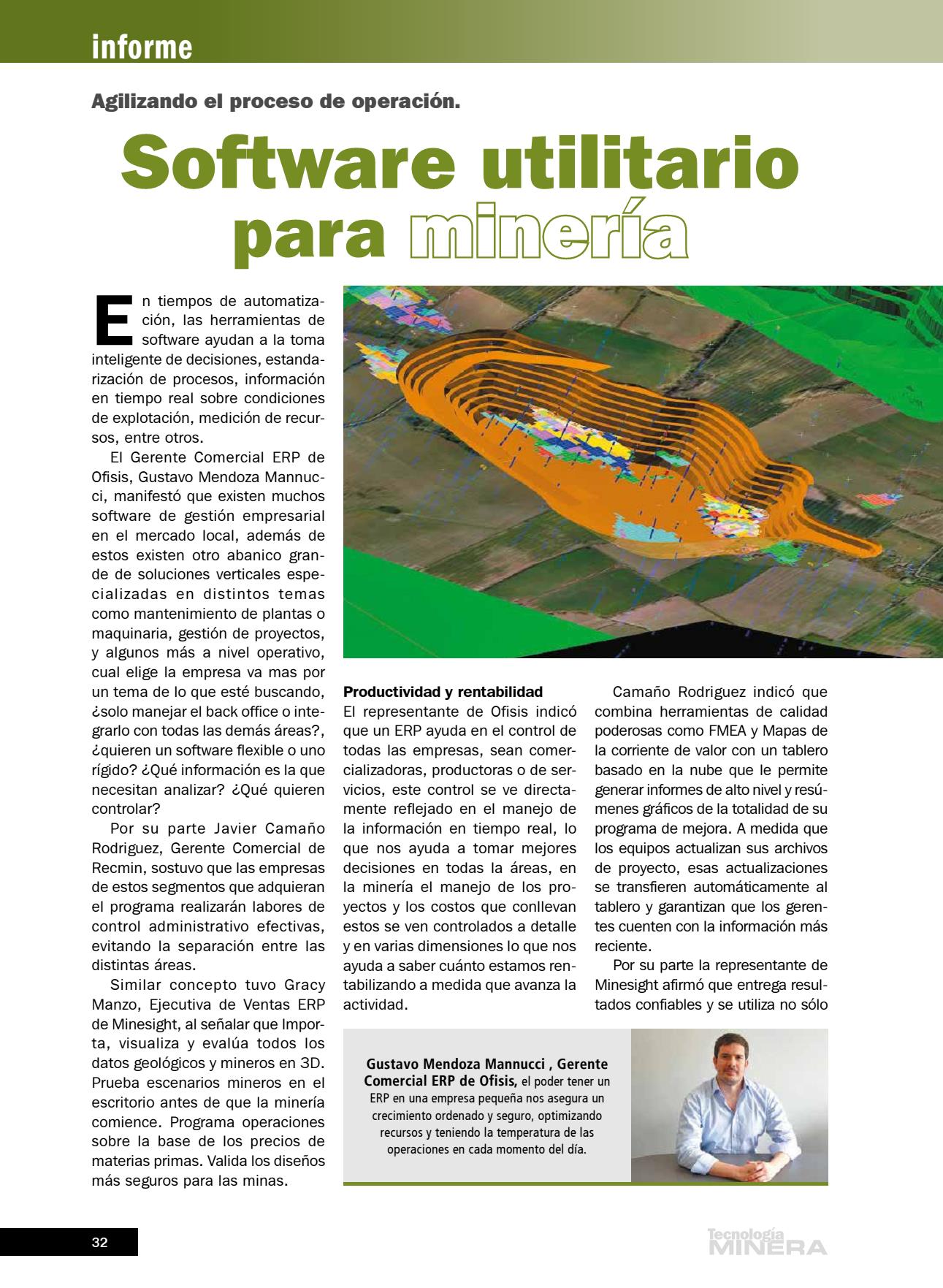 informe

Agilizando el proceso de operación.

Software utilitario para minería

En tiempos de automatización, las herramientas de software ayudan a la toma inteligente de decisiones, estandarización de procesos, información en tiempo real sobre condiciones de explotación, medición de recursos, entre otros.

El Gerente Comercial ERP de Ofisis, Gustavo Mendoza Mannucci, manifestó que existen muchos software de gestión empresarial en el mercado local, además de estos existen otro abanico grande de soluciones verticales especializadas en distintos temas como mantenimiento de plantas o maquinaria, gestión de proyectos, y algunos más a nivel operativo, cual elige la empresa va mas por un tema de lo que esté buscando, ¿solo manejar el back office o integrarlo con todas las demás áreas?, ¿quieren un software flexible o uno rígido? ¿Qué información es la que necesitan analizar? ¿Qué quieren controlar?

Por su parte Javier Camaño Rodriguez, Gerente Comercial de Recmin, sostuvo que las empresas de estos segmentos que adquieran el programa realizarán labores de control administrativo efectivas, evitando la separación entre las distintas áreas.

Similar concepto tuvo Gracy Manzo, Ejecutiva de Ventas ERP de Minesight, al señalar que Importa, visualiza y evalúa todos los datos geológicos y mineros en 3D. Prueba escenarios mineros en el escritorio antes de que la minería comience. Programa operaciones sobre la base de los precios de materias primas. Valida los diseños más seguros para las minas.

Productividad y rentabilidad
El representante de Ofisis indicó que un ERP ayuda en el control de todas las empresas, sean comercializadoras, productoras o de servicios, este control se ve directamente reflejado en el manejo de la información en tiempo real, lo que nos ayuda a tomar mejores decisiones en todas la áreas, en la minería el manejo de los proyectos y los costos que conllevan estos se ven controlados a detalle y en varias dimensiones lo que nos ayuda a saber cuánto estamos rentabilizando a medida que avanza la actividad.

Camaño Rodriguez indicó que combina herramientas de calidad poderosas como FMEA y Mapas de la corriente de valor con un tablero basado en la nube que le permite generar informes de alto nivel y resúmenes gráficos de la totalidad de su programa de mejora. A medida que los equipos actualizan sus archivos de proyecto, esas actualizaciones se transfieren automáticamente al tablero y garantizan que los gerentes cuenten con la información más reciente.

Por su parte la representante de Minesight afirmó que entrega resultados confiables y se utiliza no sólo

Gustavo Mendoza Mannucci , Gerente Comercial ERP de Ofisis, el poder tener un ERP en una empresa pequeña nos asegura un crecimiento ordenado y seguro, optimizando recursos y teniendo la temperatura de las operaciones en cada momento del día.

32

Tecnología MINERA